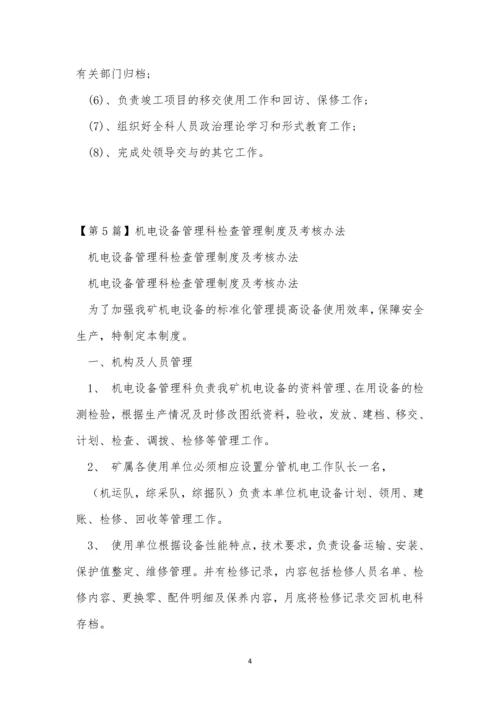 有关部门归档；

(6)、负责竣工项目的移交使用工作和回访、保修工作；

(7)、组织好全科人员政治理论学习和形式教育工作；

(8)、完成处领导交与的其它工作。

【第 5 篇】机电设备管理科检查管理制度及考核办法

机电设备管理科检查管理制度及考核办法

机电设备管理科检查管理制度及考核办法

为了加强我矿机电设备的标准化管理提高设备使用效率，保障安全生产，特制定本制度。

一、机构及人员管理

1、 机电设备管理科负责我矿机电设备的资料管理、在用设备的检测检验，根据生产情况及时修改图纸资料，验收，发放、建档、移交、计划、检查、调拨、检修等管理工作。

2、 矿属各使用单位必须相应设置分管机电工作队长一名，

（机运队，综采队，综掘队）负责本单位机电设备计划、领用、建账、检修、回收等管理工作。

3、 使用单位根据设备性能特点，技术要求，负责设备运输、安装、保护值整定、维修管理。并有检修记录，内容包括检修人员名单、检修内容、更换零、配件明细及保养内容，月底将检修记录交回机电科存档。

4